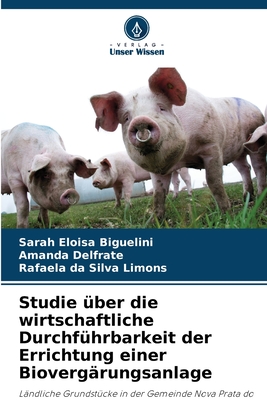 VERLAG
Unser Wissen

Sarah Eloisa Biguelini
Amanda Delfrate
Rafaela da Silva Limons

Studie über die wirtschaftliche Durchführbarkeit der Errichtung einer Biovergärungsanlage

Ländliche Grundstücke in der Gemeinde Nova Prata do